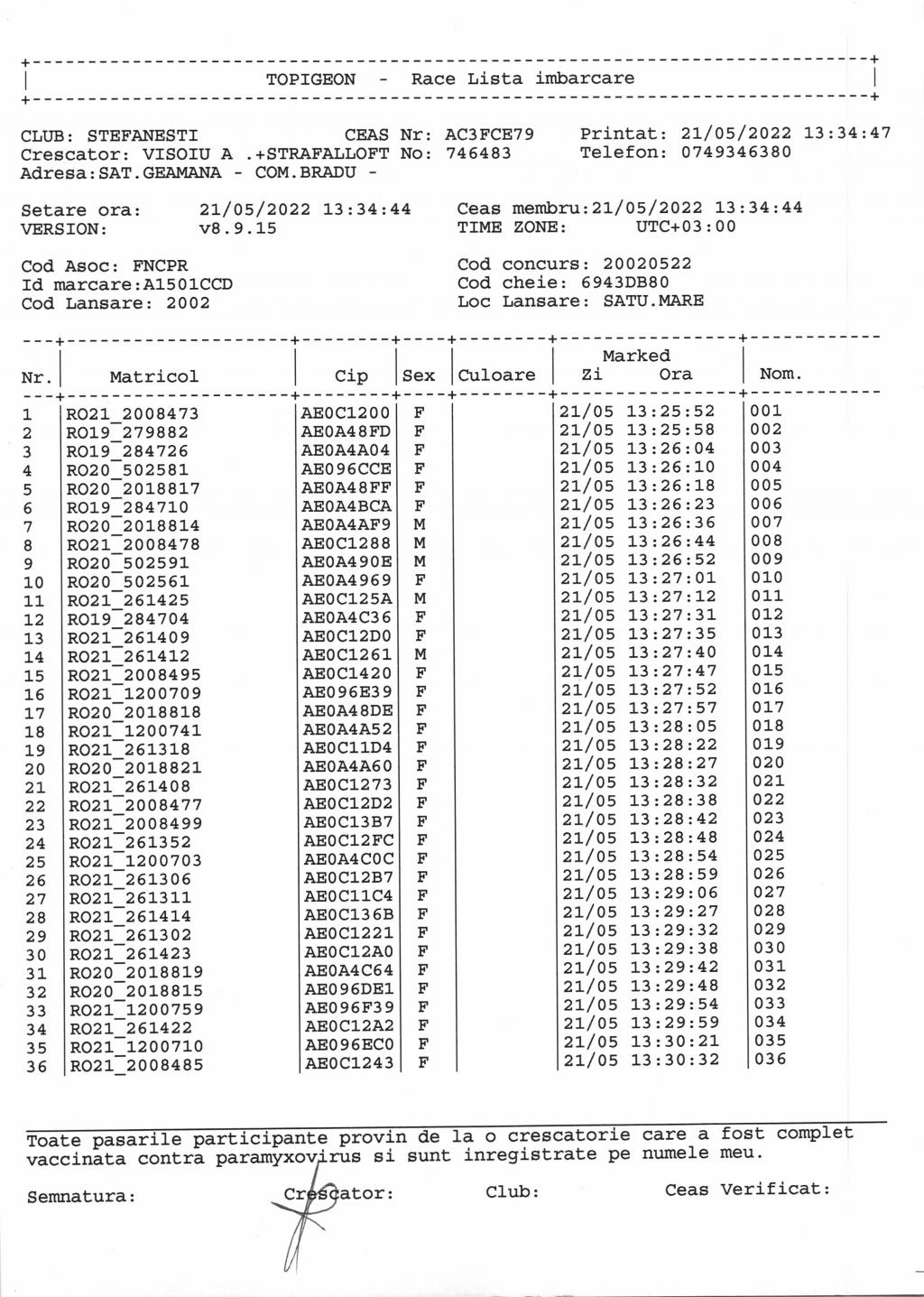 TOPIGEON - Race Lista imbarcare

CLUB: STEFANESTI CEAS Nr: AC3FCE79 Printat: 21/05/2022 13:34:47
Crescator: VISOIU A .+STRAFALLOFT No: 746483 Telefon: 0749346380
Adresa:SAT.GEAMANA - COM.BRADU -

Setare ora: 21/05/2022 13:34:44 Ceas membru:21/05/2022 13:34:44
VERSION: v8.9.15 TIME ZONE: UTC+03:00

Cod Asoc: FNCPR Cod concurs: 20020522
Id marcare:A1501CCD Cod cheie: 6943DB80
Cod Lansare: 2002 Loc Lansare: SATU.MARE

| Nr. | Matricol | Cip | Sex | Culoare | Marked Zi Ora | Nom. |
|---|---|---|---|---|---|---|
| 1 | RO21_2008473 | AE0C1200 | F | | 21/05 13:25:52 | 001 |
| 2 | RO19_279882 | AE0A48FD | F | | 21/05 13:25:58 | 002 |
| 3 | RO19_284726 | AE0A4A04 | F | | 21/05 13:26:04 | 003 |
| 4 | RO20_502581 | AE096CCE | F | | 21/05 13:26:10 | 004 |
| 5 | RO20_2018817 | AE0A48FF | F | | 21/05 13:26:18 | 005 |
| 6 | RO19_284710 | AE0A4BCA | F | | 21/05 13:26:23 | 006 |
| 7 | RO20_2018814 | AE0A4AF9 | M | | 21/05 13:26:36 | 007 |
| 8 | RO21_2008478 | AE0C1288 | M | | 21/05 13:26:44 | 008 |
| 9 | RO20_502591 | AE0A490E | M | | 21/05 13:26:52 | 009 |
| 10 | RO20_502561 | AE0A4969 | F | | 21/05 13:27:01 | 010 |
| 11 | RO21_261425 | AE0C125A | M | | 21/05 13:27:12 | 011 |
| 12 | RO19_284704 | AE0A4C36 | F | | 21/05 13:27:31 | 012 |
| 13 | RO21_261409 | AE0C12D0 | F | | 21/05 13:27:35 | 013 |
| 14 | RO21_261412 | AE0C1261 | M | | 21/05 13:27:40 | 014 |
| 15 | RO21_2008495 | AE0C1420 | F | | 21/05 13:27:47 | 015 |
| 16 | RO21_1200709 | AE096E39 | F | | 21/05 13:27:52 | 016 |
| 17 | RO20_2018818 | AE0A48DE | F | | 21/05 13:27:57 | 017 |
| 18 | RO21_1200741 | AE0A4A52 | F | | 21/05 13:28:05 | 018 |
| 19 | RO21_261318 | AE0C11D4 | F | | 21/05 13:28:22 | 019 |
| 20 | RO20_2018821 | AE0A4A60 | F | | 21/05 13:28:27 | 020 |
| 21 | RO21_261408 | AE0C1273 | F | | 21/05 13:28:32 | 021 |
| 22 | RO21_2008477 | AE0C12D2 | F | | 21/05 13:28:38 | 022 |
| 23 | RO21_2008499 | AE0C13B7 | F | | 21/05 13:28:42 | 023 |
| 24 | RO21_261352 | AE0C12FC | F | | 21/05 13:28:48 | 024 |
| 25 | RO21_1200703 | AE0A4C0C | F | | 21/05 13:28:54 | 025 |
| 26 | RO21_261306 | AE0C12B7 | F | | 21/05 13:28:59 | 026 |
| 27 | RO21_261311 | AE0C11C4 | F | | 21/05 13:29:06 | 027 |
| 28 | RO21_261414 | AE0C136B | F | | 21/05 13:29:27 | 028 |
| 29 | RO21_261302 | AE0C1221 | F | | 21/05 13:29:32 | 029 |
| 30 | RO21_261423 | AE0C12A0 | F | | 21/05 13:29:38 | 030 |
| 31 | RO20_2018819 | AE0A4C64 | F | | 21/05 13:29:42 | 031 |
| 32 | RO20_2018815 | AE096DE1 | F | | 21/05 13:29:48 | 032 |
| 33 | RO21_1200759 | AE096F39 | F | | 21/05 13:29:54 | 033 |
| 34 | RO21_261422 | AE0C12A2 | F | | 21/05 13:29:59 | 034 |
| 35 | RO21_1200710 | AE096EC0 | F | | 21/05 13:30:21 | 035 |
| 36 | RO21_2008485 | AE0C1243 | F | | 21/05 13:30:32 | 036 |

Toate pasarile participante provin de la o crescatorie care a fost complet vaccinata contra paramyxovirus si sunt inregistrate pe numele meu.

Semnatura: Crescator: Club: Ceas Verificat: